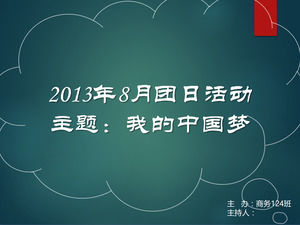 2013年8月团日活动
主题：我的中国梦

主　办：商务124班
主持人：